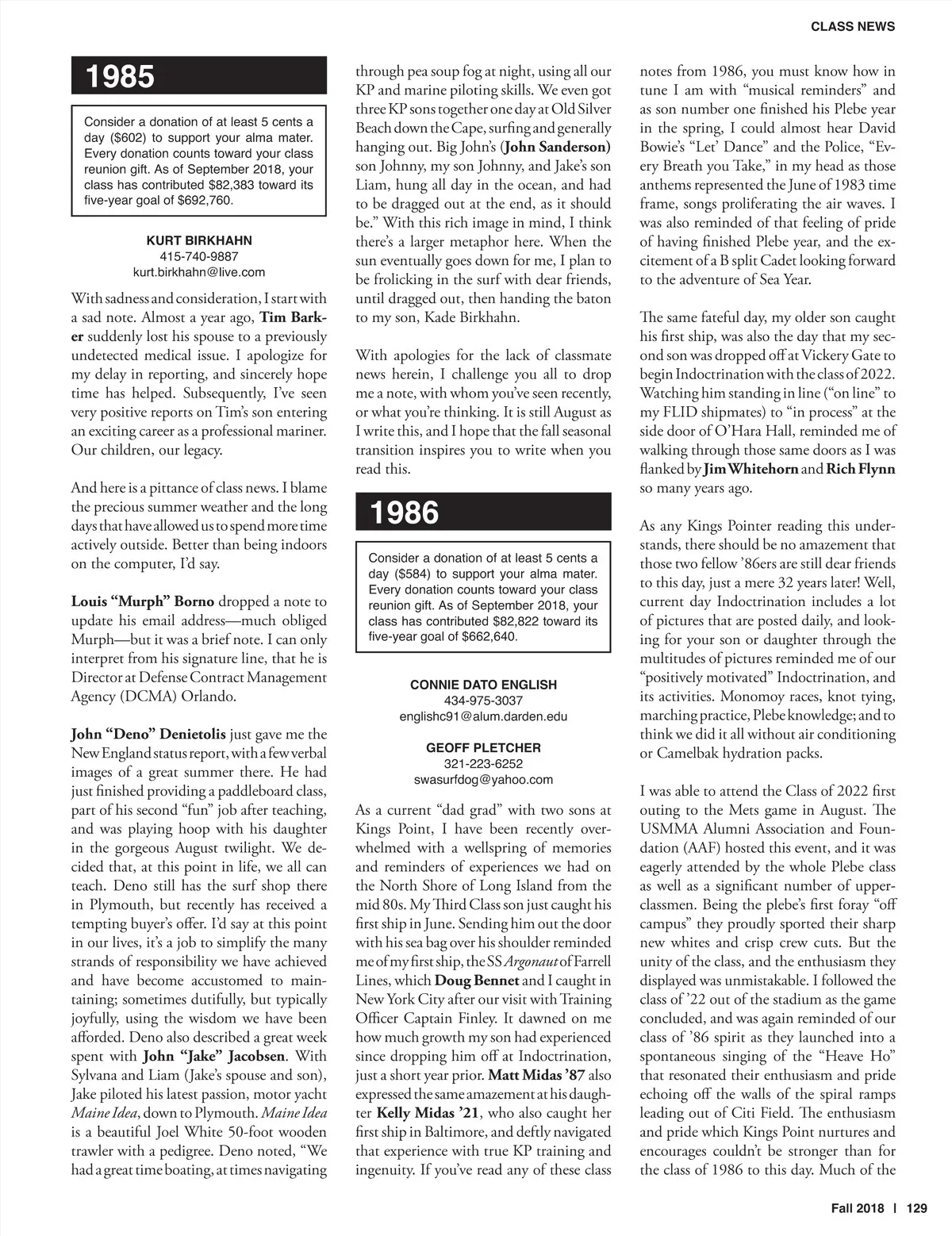 CLASS NEWS

1985

Consider a donation of at least 5 cents a day ($602) to support your alma mater. Every donation counts toward your class reunion gift. As of September 2018, your class has contributed $82,383 toward its five-year goal of $692,760.

KURT BIRKHAHN
415-740-9887
kurt.birkhahn@live.com

With sadness and consideration, I start with a sad note. Almost a year ago, Tim Barker suddenly lost his spouse to a previously undetected medical issue. I apologize for my delay in reporting, and sincerely hope time has helped. Subsequently, I've seen very positive reports on Tim's son entering an exciting career as a professional mariner. Our children, our legacy.

And here is a pittance of class news. I blame the precious summer weather and the long days that have allowed us to spend more time actively outside. Better than being indoors on the computer, I'd say.

Louis "Murph" Borno dropped a note to update his email address—much obliged Murph—but it was a brief note. I can only interpret from his signature line, that he is Director at Defense Contract Management Agency (DCMA) Orlando.

John "Deno" Denietolis just gave me the New England status report, with a few verbal images of a great summer there. He had just finished providing a paddleboard class, part of his second "fun" job after teaching, and was playing hoop with his daughter in the gorgeous August twilight. We decided that, at this point in life, we all can teach. Deno still has the surf shop there in Plymouth, but recently has received a tempting buyer's offer. I'd say at this point in our lives, it's a job to simplify the many strands of responsibility we have achieved and have become accustomed to maintaining; sometimes dutifully, but typically joyfully, using the wisdom we have been afforded. Deno also described a great week spent with John "Jake" Jacobsen. With Sylvana and Liam (Jake's spouse and son), Jake piloted his latest passion, motor yacht Maine Idea, down to Plymouth. Maine Idea is a beautiful Joel White 50-foot wooden trawler with a pedigree. Deno noted, "We had a great time boating, at times navigating through pea soup fog at night, using all our KP and marine piloting skills. We even got three KP sons together one day at Old Silver Beach down the Cape, surfing and generally hanging out. Big John's (John Sanderson) son Johnny, my son Johnny, and Jake's son Liam, hung all day in the ocean, and had to be dragged out at the end, as it should be." With this rich image in mind, I think there's a larger metaphor here. When the sun eventually goes down for me, I plan to be frolicking in the surf with dear friends, until dragged out, then handing the baton to my son, Kade Birkhahn.

With apologies for the lack of classmate news herein, I challenge you all to drop me a note, with whom you've seen recently, or what you're thinking. It is still August as I write this, and I hope that the fall seasonal transition inspires you to write when you read this.

1986

Consider a donation of at least 5 cents a day ($584) to support your alma mater. Every donation counts toward your class reunion gift. As of September 2018, your class has contributed $82,822 toward its five-year goal of $662,640.

CONNIE DATO ENGLISH
434-975-3037
englishc91@alum.darden.edu

GEOFF PLETCHER
321-223-6252
swasurfdog@yahoo.com

As a current "dad grad" with two sons at Kings Point, I have been recently overwhelmed with a wellspring of memories and reminders of experiences we had on the North Shore of Long Island from the mid 80s. My Third Class son just caught his first ship in June. Sending him out the door with his sea bag over his shoulder reminded me of my first ship, the SS Argonaut of Farrell Lines, which Doug Bennet and I caught in New York City after our visit with Training Officer Captain Finley. It dawned on me how much growth my son had experienced since dropping him off at Indoctrination, just a short year prior. Matt Midas '87 also expressed the same amazement at his daughter Kelly Midas '21, who also caught her first ship in Baltimore, and deftly navigated that experience with true KP training and ingenuity. If you've read any of these class notes from 1986, you must know how in tune I am with "musical reminders" and as son number one finished his Plebe year in the spring, I could almost hear David Bowie's "Let' Dance" and the Police, "Every Breath you Take," in my head as those anthems represented the June of 1983 time frame, songs proliferating the air waves. I was also reminded of that feeling of pride of having finished Plebe year, and the excitement of a B split Cadet looking forward to the adventure of Sea Year.

The same fateful day, my older son caught his first ship, was also the day that my second son was dropped off at Vickery Gate to begin Indoctrination with the class of 2022. Watching him standing in line ("on line" to my FLID shipmates) to "in process" at the side door of O'Hara Hall, reminded me of walking through those same doors as I was flanked by Jim Whitehorn and Rich Flynn so many years ago.

As any Kings Pointer reading this understands, there should be no amazement that those two fellow '86ers are still dear friends to this day, just a mere 32 years later! Well, current day Indoctrination includes a lot of pictures that are posted daily, and looking for your son or daughter through the multitudes of pictures reminded me of our "positively motivated" Indoctrination, and its activities. Monomoy races, knot tying, marching practice, Plebe knowledge; and to think we did it all without air conditioning or Camelbak hydration packs.

I was able to attend the Class of 2022 first outing to the Mets game in August. The USMMA Alumni Association and Foundation (AAF) hosted this event, and it was eagerly attended by the whole Plebe class as well as a significant number of upperclassmen. Being the plebe's first foray "off campus" they proudly sported their sharp new whites and crisp crew cuts. But the unity of the class, and the enthusiasm they displayed was unmistakable. I followed the class of '22 out of the stadium as the game concluded, and was again reminded of our class of '86 spirit as they launched into a spontaneous singing of the "Heave Ho" that resonated their enthusiasm and pride echoing off the walls of the spiral ramps leading out of Citi Field. The enthusiasm and pride which Kings Point nurtures and encourages couldn't be stronger than for the class of 1986 to this day. Much of the

Fall 2018 | 129